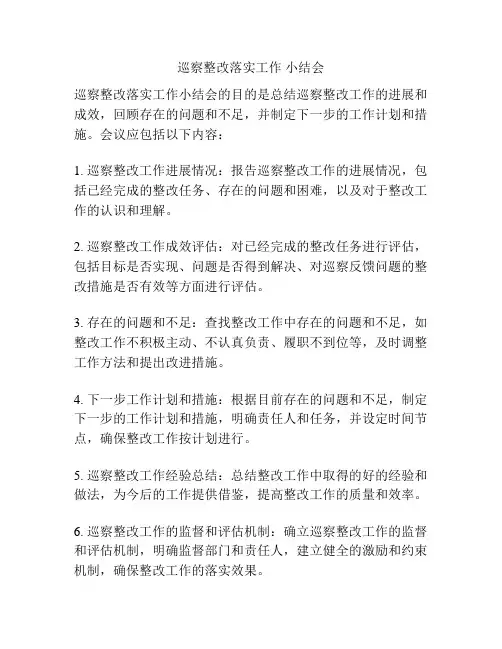 巡察整改落实工作 小结会

巡察整改落实工作小结会的目的是总结巡察整改工作的进展和成效，回顾存在的问题和不足，并制定下一步的工作计划和措施。会议应包括以下内容：

1. 巡察整改工作进展情况：报告巡察整改工作的进展情况，包括已经完成的整改任务、存在的问题和困难，以及对于整改工作的认识和理解。

2. 巡察整改工作成效评估：对已经完成的整改任务进行评估，包括目标是否实现、问题是否得到解决、对巡察反馈问题的整改措施是否有效等方面进行评估。

3. 存在的问题和不足：查找整改工作中存在的问题和不足，如整改工作不积极主动、不认真负责、履职不到位等，及时调整工作方法和提出改进措施。

4. 下一步工作计划和措施：根据目前存在的问题和不足，制定下一步的工作计划和措施，明确责任人和任务，并设定时间节点，确保整改工作按计划进行。

5. 巡察整改工作经验总结：总结整改工作中取得的好的经验和做法，为今后的工作提供借鉴，提高整改工作的质量和效率。

6. 巡察整改工作的监督和评估机制：确立巡察整改工作的监督和评估机制，明确监督部门和责任人，建立健全的激励和约束机制，确保整改工作的落实效果。